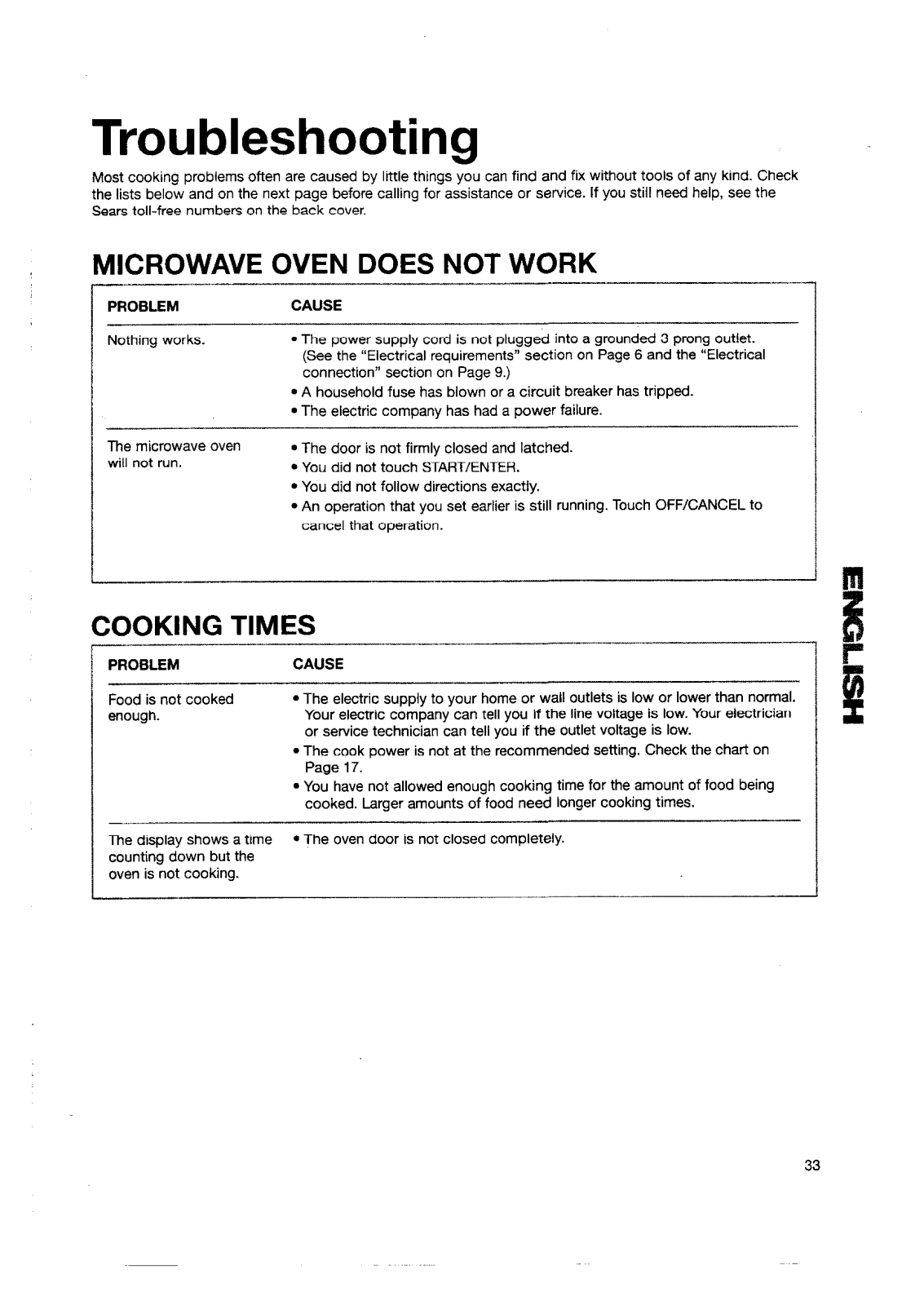 Troubleshooting

Most cooking problems often are caused by little things you can find and fix without tools of any kind. Check the lists below and on the next page before calling for assistance or service. If you still need help, see the Sears toll-free numbers on the back cover.

MICROWAVE OVEN DOES NOT WORK

| PROBLEM | CAUSE |
|---|---|
| Nothing works. | • The power supply cord is not plugged into a grounded 3 prong outlet. (See the "Electrical requirements" section on Page 6 and the "Electrical connection" section on Page 9.) • A household fuse has blown or a circuit breaker has tripped. • The electric company has had a power failure. |
| The microwave oven will not run. | • The door is not firmly closed and latched. • You did not touch START/ENTER. • You did not follow directions exactly. • An operation that you set earlier is still running. Touch OFF/CANCEL to cancel that operation. |

COOKING TIMES

| PROBLEM | CAUSE |
|---|---|
| Food is not cooked enough. | • The electric supply to your home or wall outlets is low or lower than normal. Your electric company can tell you if the line voltage is low. Your electrician or service technician can tell you if the outlet voltage is low. • The cook power is not at the recommended setting. Check the chart on Page 17. • You have not allowed enough cooking time for the amount of food being cooked. Larger amounts of food need longer cooking times. |
| The display shows a time counting down but the oven is not cooking. | • The oven door is not closed completely. |

ENGLISH

33